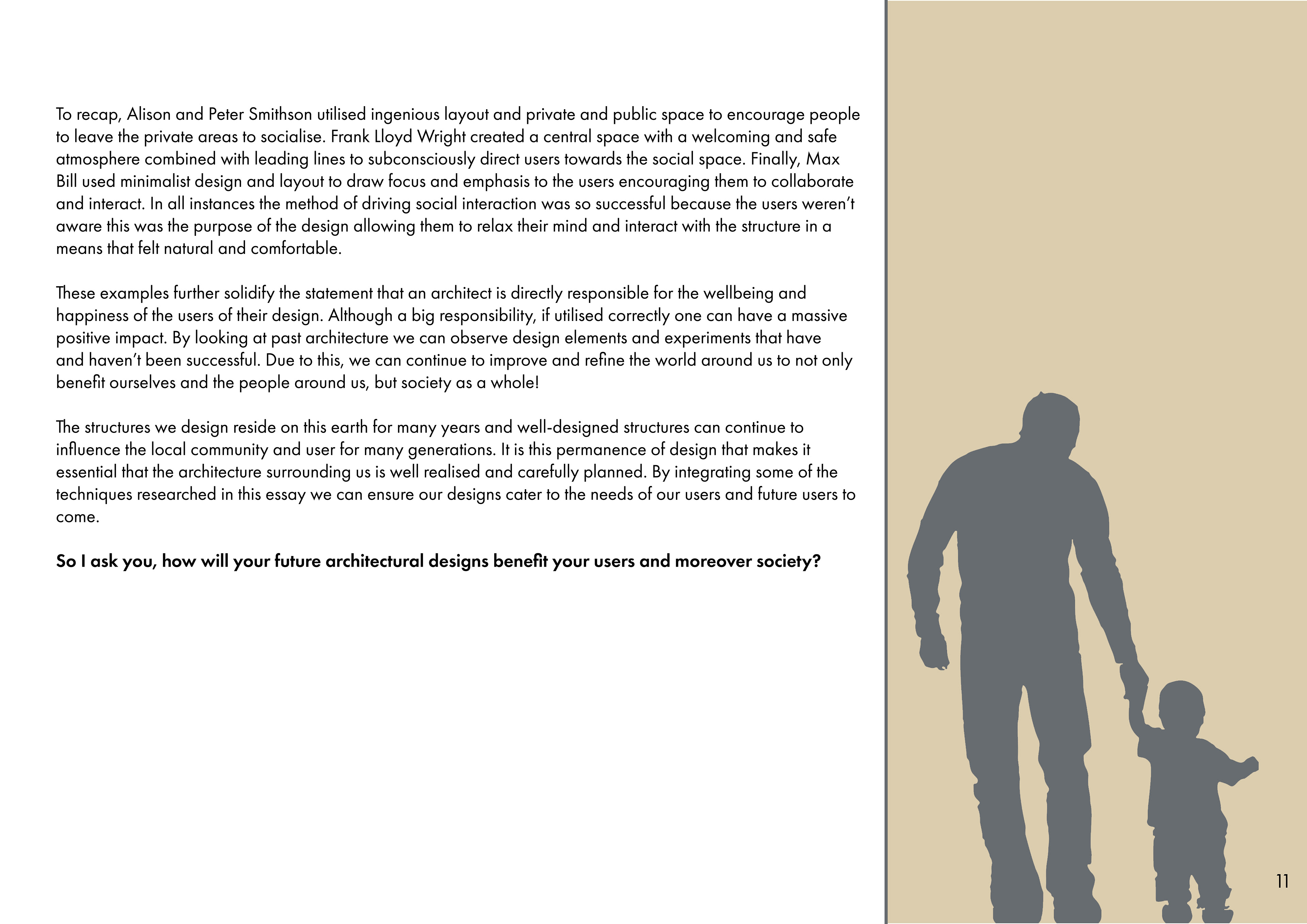 To recap, Alison and Peter Smithson utilised ingenious layout and private and public space to encourage people to leave the private areas to socialise. Frank Lloyd Wright created a central space with a welcoming and safe atmosphere combined with leading lines to subconsciously direct users towards the social space. Finally, Max Bill used minimalist design and layout to draw focus and emphasis to the users encouraging them to collaborate and interact. In all instances the method of driving social interaction was so successful because the users weren't aware this was the purpose of the design allowing them to relax their mind and interact with the structure in a means that felt natural and comfortable.

These examples further solidify the statement that an architect is directly responsible for the wellbeing and happiness of the users of their design. Although a big responsibility, if utilised correctly one can have a massive positive impact. By looking at past architecture we can observe design elements and experiments that have and haven't been successful. Due to this, we can continue to improve and refine the world around us to not only benefit ourselves and the people around us, but society as a whole!

The structures we design reside on this earth for many years and well-designed structures can continue to influence the local community and user for many generations. It is this permanence of design that makes it essential that the architecture surrounding us is well realised and carefully planned. By integrating some of the techniques researched in this essay we can ensure our designs cater to the needs of our users and future users to come.

So I ask you, how will your future architectural designs benefit your users and moreover society?

11